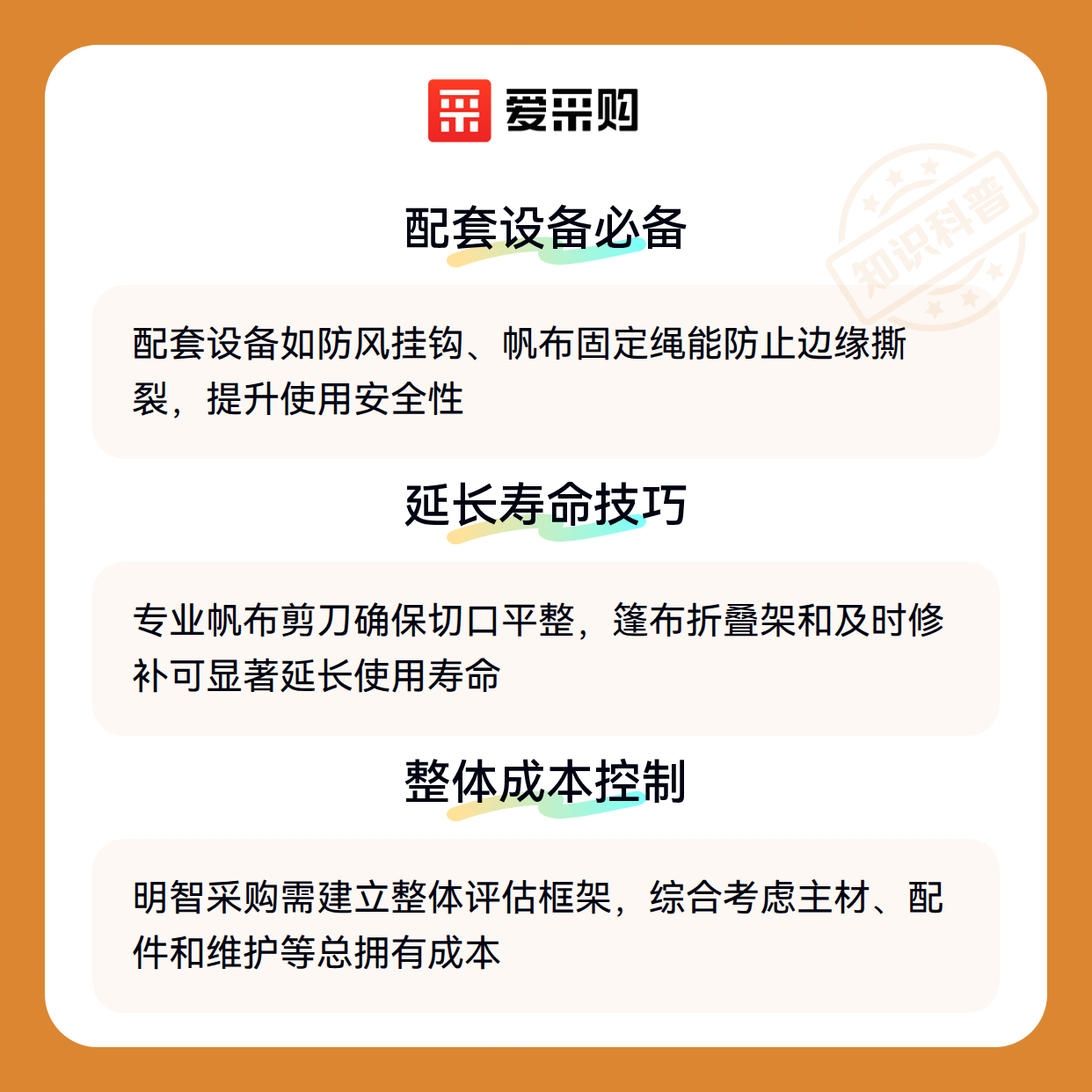 爱采购

配套设备必备

配套设备如防风挂钩、帆布固定绳能防止边缘撕裂，提升使用安全性

延长寿命技巧

专业帆布剪刀确保切口平整，篷布折叠架和及时修补可显著延长使用寿命

整体成本控制

明智采购需建立整体评估框架，综合考虑主材、配件和维护等总拥有成本

知识科普